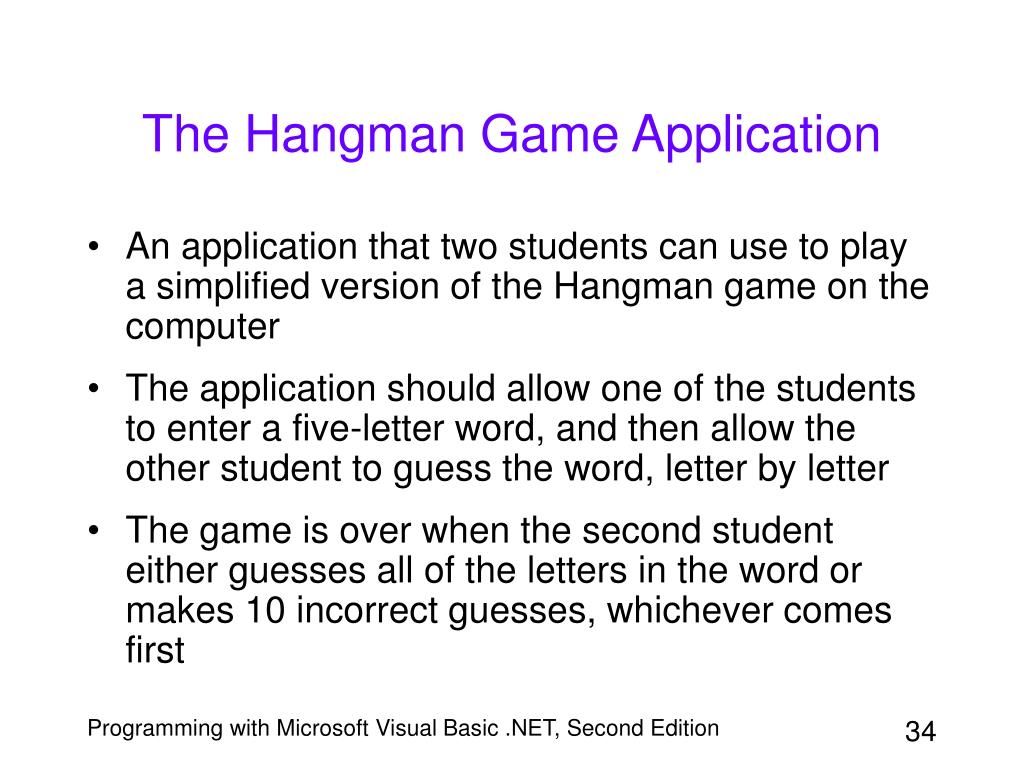 The Hangman Game Application

• An application that two students can use to play a simplified version of the Hangman game on the computer

• The application should allow one of the students to enter a five-letter word, and then allow the other student to guess the word, letter by letter

• The game is over when the second student either guesses all of the letters in the word or makes 10 incorrect guesses, whichever comes first

Programming with Microsoft Visual Basic .NET, Second Edition

34